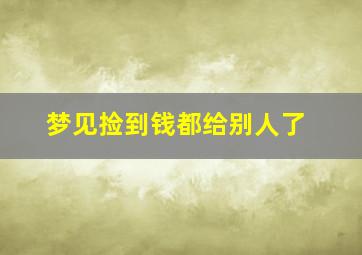 梦见捡到钱都给别人了